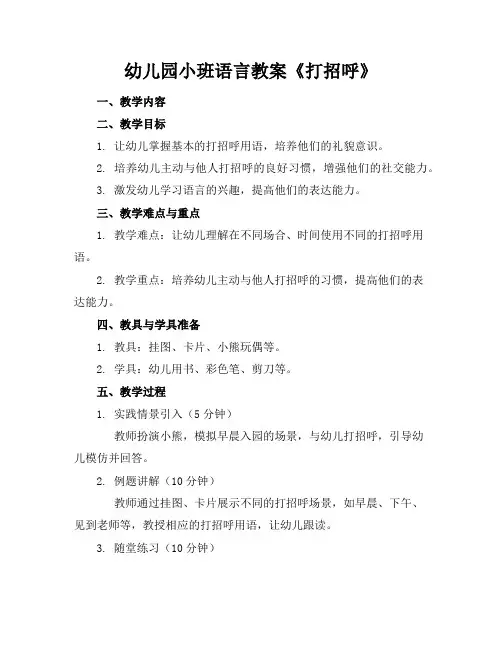 幼儿园小班语言教案《打招呼》

一、教学内容

二、教学目标

1. 让幼儿掌握基本的打招呼用语，培养他们的礼貌意识。

2. 培养幼儿主动与他人打招呼的良好习惯，增强他们的社交能力。

3. 激发幼儿学习语言的兴趣，提高他们的表达能力。

三、教学难点与重点

1. 教学难点：让幼儿理解在不同场合、时间使用不同的打招呼用语。

2. 教学重点：培养幼儿主动与他人打招呼的习惯，提高他们的表达能力。

四、教具与学具准备

1. 教具：挂图、卡片、小熊玩偶等。

2. 学具：幼儿用书、彩色笔、剪刀等。

五、教学过程

1. 实践情景引入（5 分钟）

教师扮演小熊，模拟早晨入园的场景，与幼儿打招呼，引导幼儿模仿并回答。

2. 例题讲解（10 分钟）

教师通过挂图、卡片展示不同的打招呼场景，如早晨、下午、见到老师等，教授相应的打招呼用语，让幼儿跟读。

3. 随堂练习（10 分钟）